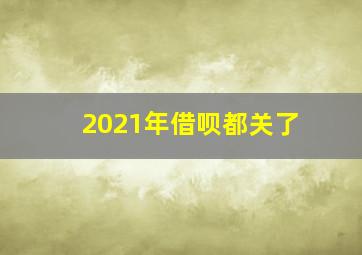 2021年借呗都关了